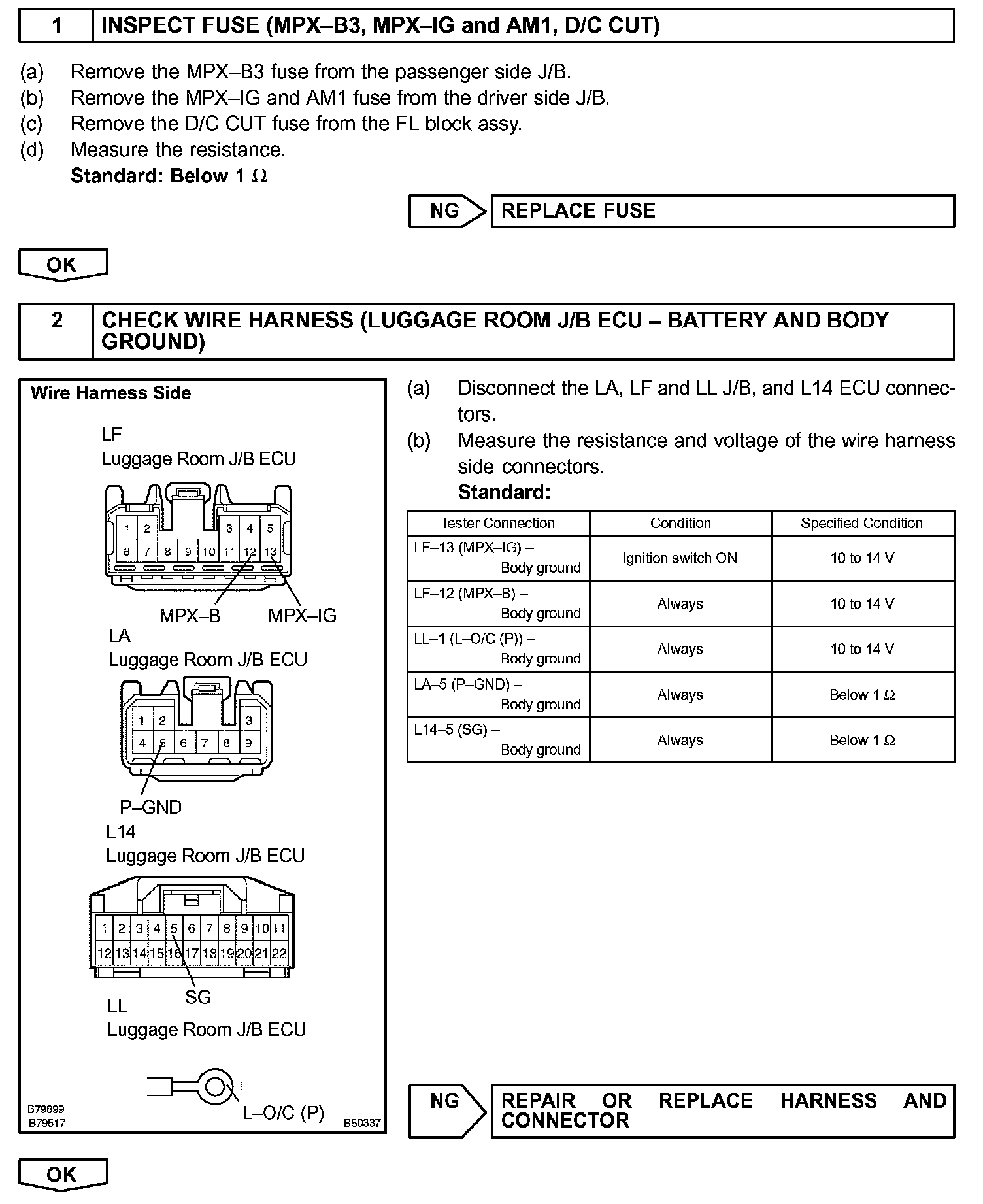 1 INSPECT FUSE (MPX–B3, MPX–IG and AM1, D/C CUT)

(a) Remove the MPX–B3 fuse from the passenger side J/B.
(b) Remove the MPX–IG and AM1 fuse from the driver side J/B.
(c) Remove the D/C CUT fuse from the FL block assy.
(d) Measure the resistance.
Standard: Below 1 Ω

NG REPLACE FUSE

OK

2 CHECK WIRE HARNESS (LUGGAGE ROOM J/B ECU – BATTERY AND BODY GROUND)

Wire Harness Side

LF
Luggage Room J/B ECU

1 2 3 4 5
6 7 8 9 10 11 12 13

MPX–B MPX–IG

LA
Luggage Room J/B ECU

1 2 3
4 5 6 7 8 9

P–GND

L14
Luggage Room J/B ECU

1 2 3 4 5 6 7 8 9 10 11
12 13 14 15 16 17 18 19 20 21 22

SG

LL
Luggage Room J/B ECU

1

L–O/C (P)

B79899
B79517
B80337

(a) Disconnect the LA, LF and LL J/B, and L14 ECU connectors.
(b) Measure the resistance and voltage of the wire harness side connectors.
Standard:

| Tester Connection | Condition | Specified Condition |
|---|---|---|
| LF–13 (MPX–IG) – Body ground | Ignition switch ON | 10 to 14 V |
| LF–12 (MPX–B) – Body ground | Always | 10 to 14 V |
| LL–1 (L–O/C (P)) – Body ground | Always | 10 to 14 V |
| LA–5 (P–GND) – Body ground | Always | Below 1 Ω |
| L14–5 (SG) – Body ground | Always | Below 1 Ω |

NG REPAIR OR REPLACE HARNESS AND CONNECTOR

OK